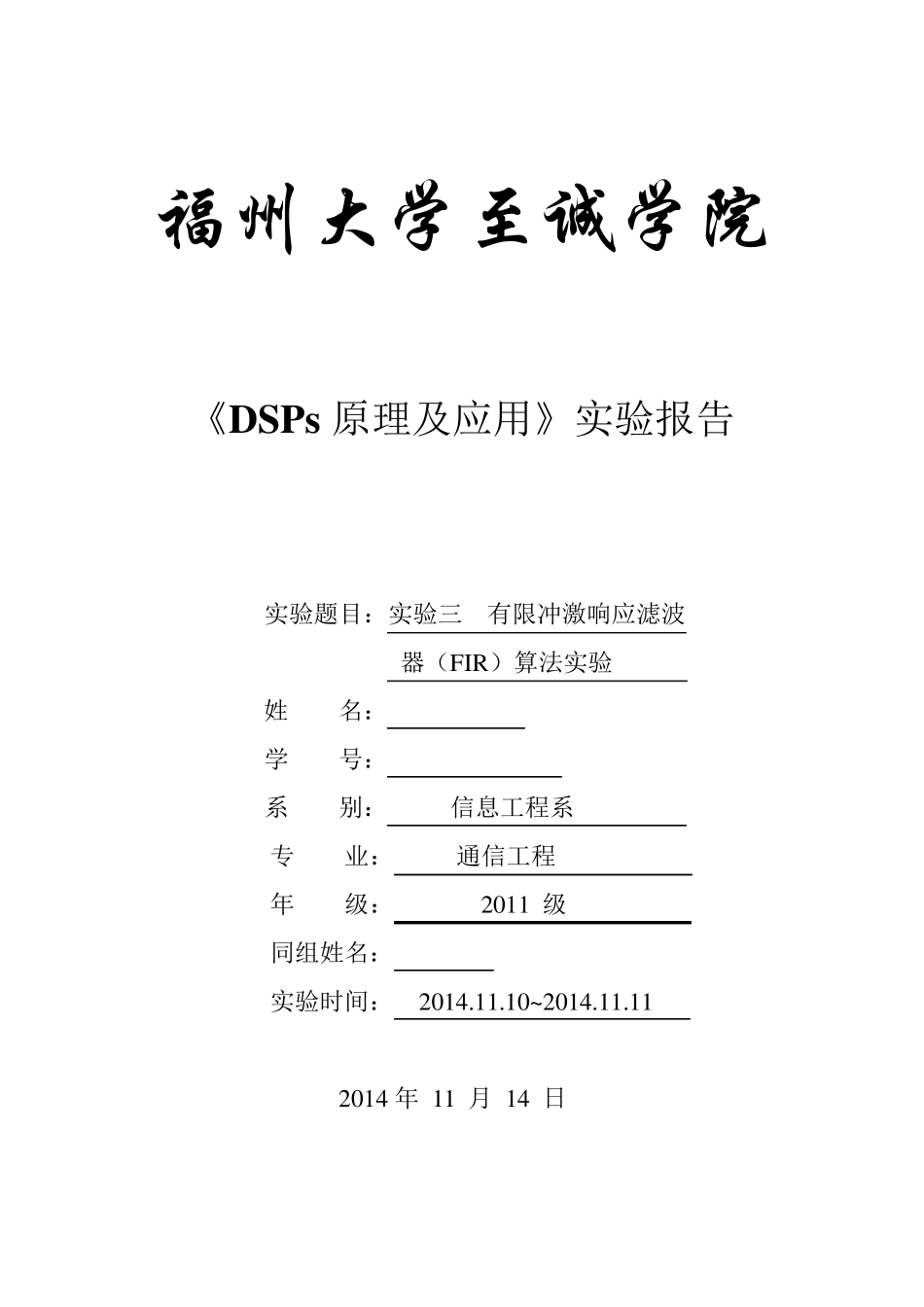 福州大学至诚学院

《DSPs 原理及应用》实验报告

实验题目：实验三　有限冲激响应滤波器（FIR）算法实验

姓　　名：

学　　号：

系　　别：　信息工程系

专　　业：　通信工程

年　　级：　2011 级

同组姓名：

实验时间：　2014.11.10~2014.11.11

2014 年 11 月 14 日